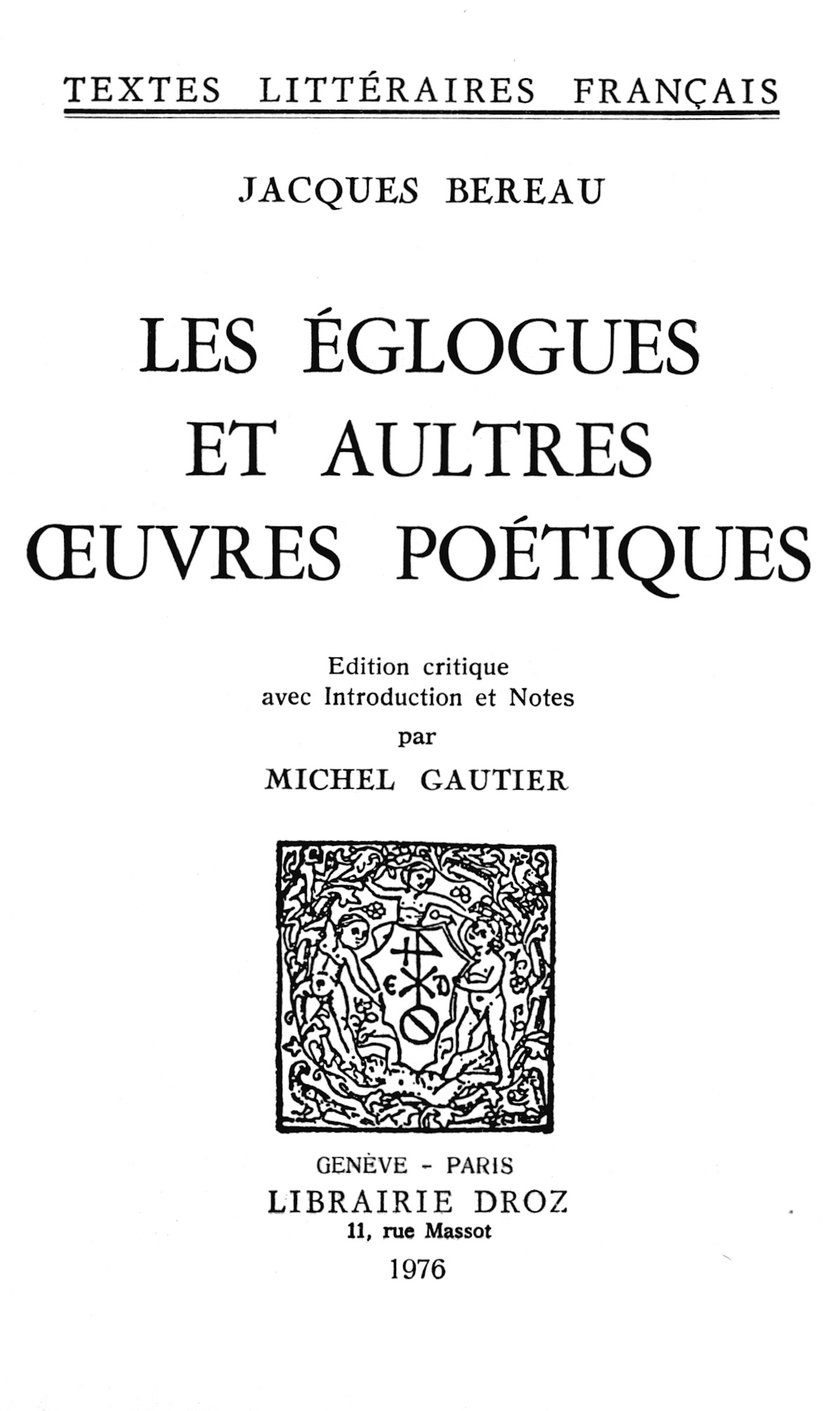 TEXTES LITTÉRAIRES FRANÇAIS

JACQUES BEREAU

LES ÉGLOGUES ET AULTRES ŒUVRES POÉTIQUES

Edition critique avec Introduction et Notes par MICHEL GAUTIER

GENÈVE - PARIS
LIBRAIRIE DROZ
11, rue Massot
1976